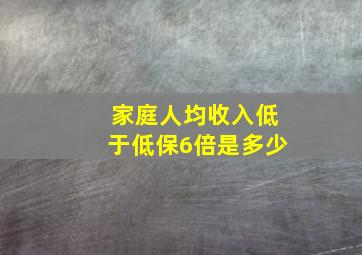 家庭人均收入低于低保6倍是多少